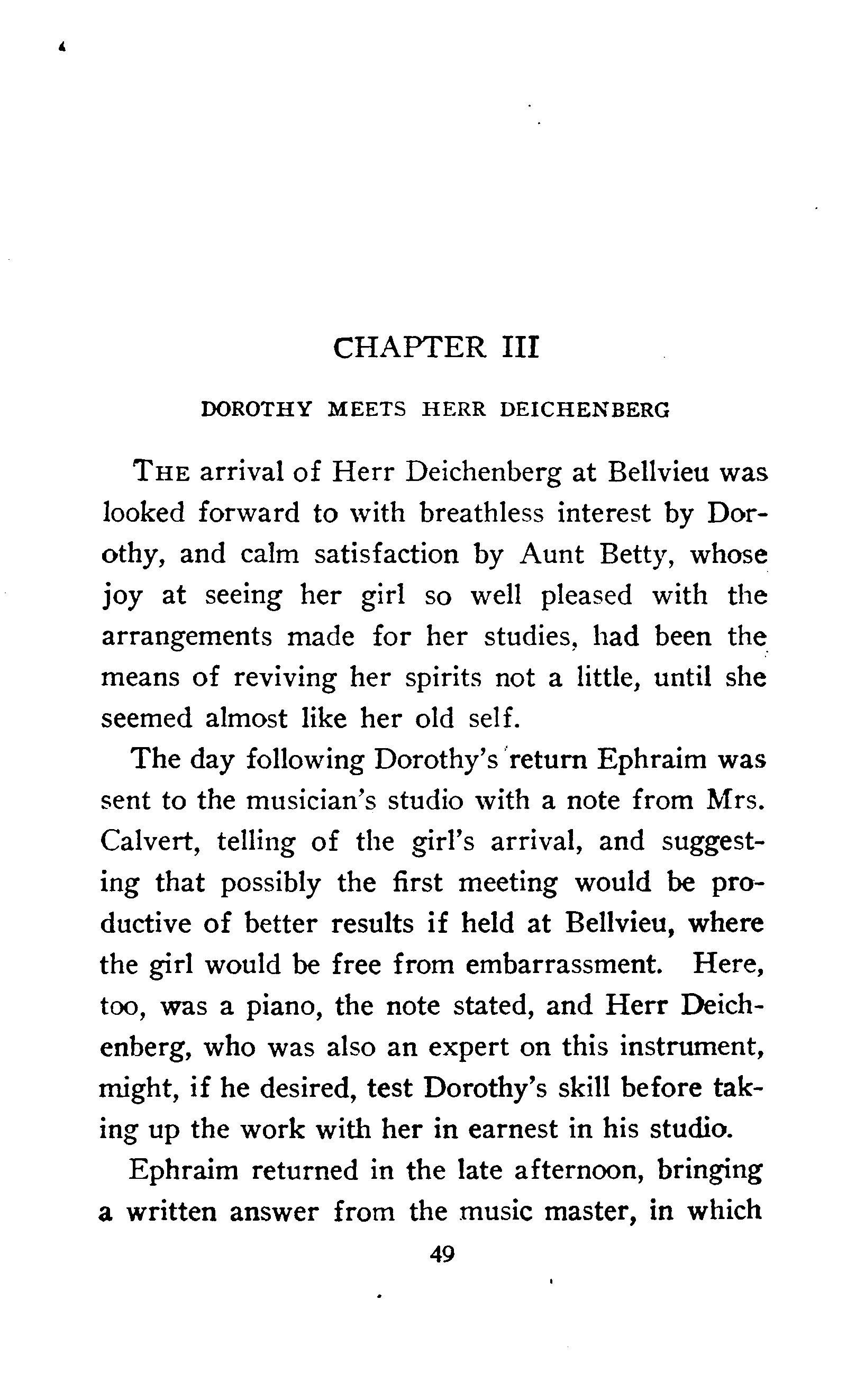 CHAPTER III

DOROTHY MEETS HERR DEICHENBERG

THE arrival of Herr Deichenberg at Bellvieu was looked forward to with breathless interest by Dorothy, and calm satisfaction by Aunt Betty, whose joy at seeing her girl so well pleased with the arrangements made for her studies, had been the means of reviving her spirits not a little, until she seemed almost like her old self.

The day following Dorothy's return Ephraim was sent to the musician's studio with a note from Mrs. Calvert, telling of the girl's arrival, and suggesting that possibly the first meeting would be productive of better results if held at Bellvieu, where the girl would be free from embarrassment. Here, too, was a piano, the note stated, and Herr Deichenberg, who was also an expert on this instrument, might, if he desired, test Dorothy's skill before taking up the work with her in earnest in his studio.

Ephraim returned in the late afternoon, bringing a written answer from the music master, in which

49